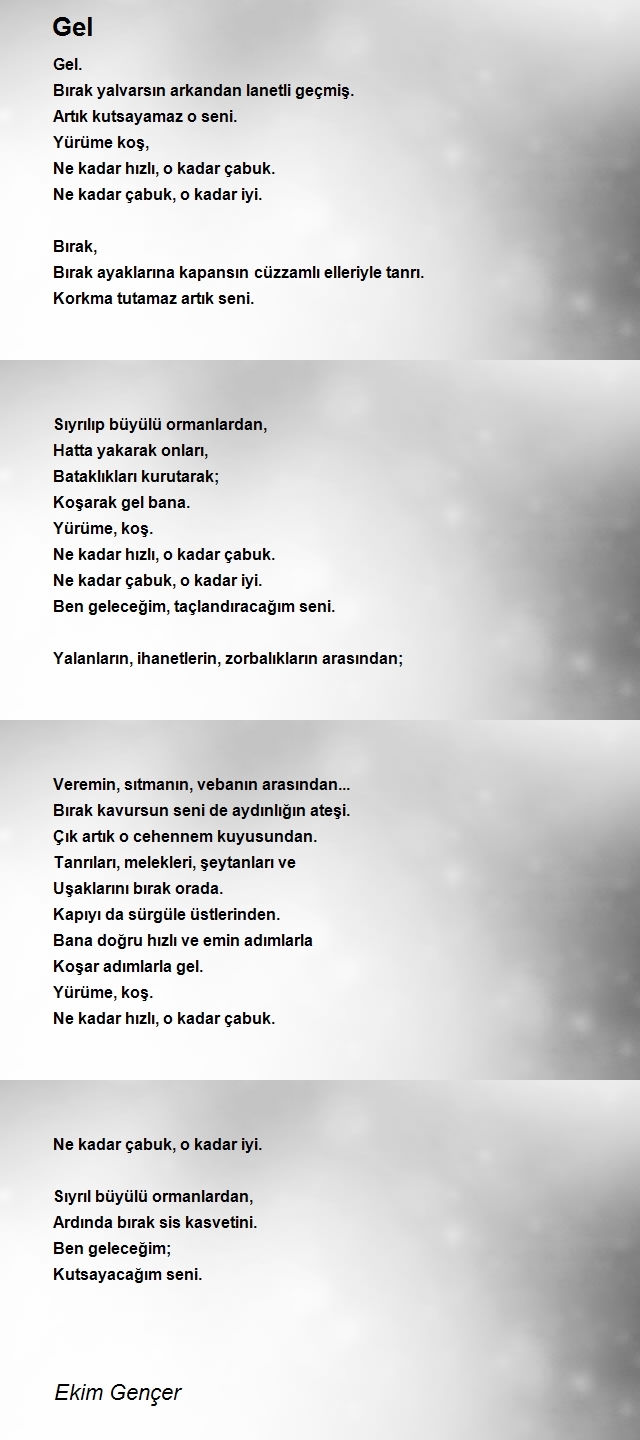 Gel

Gel.
Bırak yalvarsın arkandan lanetli geçmiş.
Artık kutsayamaz o seni.
Yürüme koş,
Ne kadar hızlı, o kadar çabuk.
Ne kadar çabuk, o kadar iyi.

Bırak,
Bırak ayaklarına kapansın cüzzamlı elleriyle tanrı.
Korkma tutamaz artık seni.

Sıyrılıp büyülü ormanlardan,
Hatta yakarak onları,
Bataklıkları kurutarak;
Koşarak gel bana.
Yürüme, koş.
Ne kadar hızlı, o kadar çabuk.
Ne kadar çabuk, o kadar iyi.
Ben geleceğim, taçlandıracağım seni.

Yalanların, ihanetlerin, zorbalıkların arasından;

Veremin, sıtmanın, vebanın arasından...
Bırak kavursun seni de aydınlığın ateşi.
Çık artık o cehennem kuyusundan.
Tanrıları, melekleri, şeytanları ve
Uşaklarını bırak orada.
Kapıyı da sürgüle üstlerinden.
Bana doğru hızlı ve emin adımlarla
Koşar adımlarla gel.
Yürüme, koş.
Ne kadar hızlı, o kadar çabuk.

Ne kadar çabuk, o kadar iyi.

Sıyrıl büyülü ormanlardan,
Ardında bırak sis kasvetini.
Ben geleceğim;
Kutsayacağım seni.

Ekim Gençer